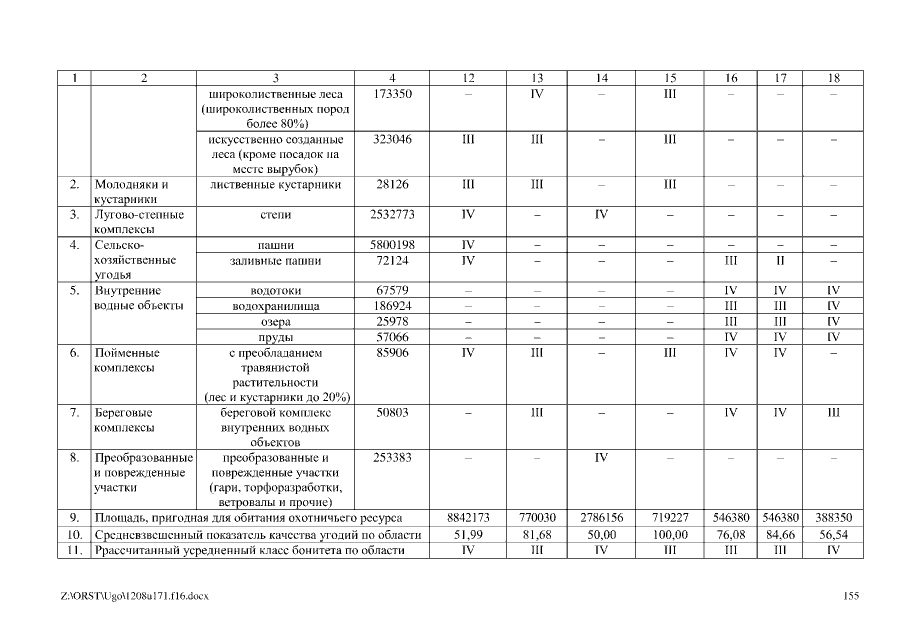 | 1 | 2 | 3 | 4 | 12 | 13 | 14 | 15 | 16 | 17 | 18 |
|---|---|---|---|---|---|---|---|---|---|---|
| | | широколиственные леса (широколиственных пород более 80%) | 173350 | – | IV | – | III | – | – | – |
| | | искусственно созданные леса (кроме посадок на месте вырубок) | 323046 | III | III | – | III | – | – | – |
| 2. | Молодняки и кустарники | лиственные кустарники | 28126 | III | III | – | III | – | – | – |
| 3. | Лугово-степные комплексы | степи | 2532773 | IV | – | IV | – | – | – | – |
| 4. | Сельско-хозяйственные угодья | пашни | 5800198 | IV | – | – | – | – | – | – |
| | | заливные пашни | 72124 | IV | – | – | – | III | II | – |
| 5. | Внутренние водные объекты | водотоки | 67579 | – | – | – | – | IV | IV | IV |
| | | водохранилища | 186924 | – | – | – | – | III | III | IV |
| | | озера | 25978 | – | – | – | – | III | III | IV |
| | | пруды | 57066 | – | – | – | – | IV | IV | IV |
| 6. | Пойменные комплексы | с преобладанием травянистой растительности (лес и кустарники до 20%) | 85906 | IV | III | – | III | IV | IV | – |
| 7. | Береговые комплексы | береговой комплекс внутренних водных объектов | 50803 | – | III | – | – | IV | IV | III |
| 8. | Преобразованные и поврежденные участки | преобразованные и поврежденные участки (гари, торфоразработки, ветровалы и прочие) | 253383 | – | – | IV | – | – | – | – |
| 9. | Площадь, пригодная для обитания охотничьего ресурса | | | 8842173 | 770030 | 2786156 | 719227 | 546380 | 546380 | 388350 |
| 10. | Средневзвешенный показатель качества угодий по области | | | 51,99 | 81,68 | 50,00 | 100,00 | 76,08 | 84,66 | 56,54 |
| 11. | Ррассчитанный усредненный класс бонитета по области | | | IV | III | IV | III | III | III | IV |

Z:\ORST\Ugo\1208u171.f16.docx

155